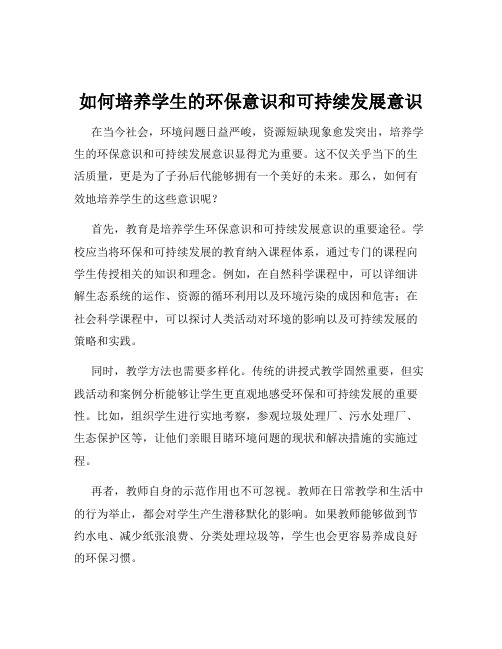 如何培养学生的环保意识和可持续发展意识

在当今社会，环境问题日益严峻，资源短缺现象愈发突出，培养学生的环保意识和可持续发展意识显得尤为重要。这不仅关乎当下的生活质量，更是为了子孙后代能够拥有一个美好的未来。那么，如何有效地培养学生的这些意识呢？

首先，教育是培养学生环保意识和可持续发展意识的重要途径。学校应当将环保和可持续发展的教育纳入课程体系，通过专门的课程向学生传授相关的知识和理念。例如，在自然科学课程中，可以详细讲解生态系统的运作、资源的循环利用以及环境污染的成因和危害；在社会科学课程中，可以探讨人类活动对环境的影响以及可持续发展的策略和实践。

同时，教学方法也需要多样化。传统的讲授式教学固然重要，但实践活动和案例分析能够让学生更直观地感受环保和可持续发展的重要性。比如，组织学生进行实地考察，参观垃圾处理厂、污水处理厂、生态保护区等，让他们亲眼目睹环境问题的现状和解决措施的实施过程。

再者，教师自身的示范作用也不可忽视。教师在日常教学和生活中的行为举止，都会对学生产生潜移默化的影响。如果教师能够做到节约水电、减少纸张浪费、分类处理垃圾等，学生也会更容易养成良好的环保习惯。